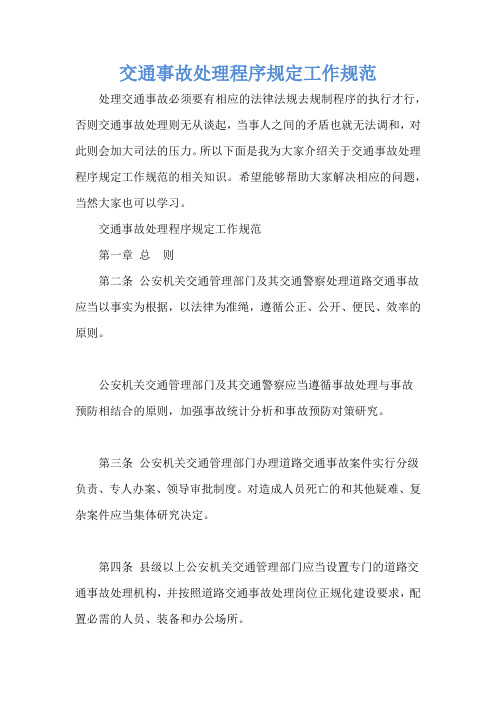 交通事故处理程序规定工作规范

处理交通事故必须要有相应的法律法规去规制程序的执行才行，否则交通事故处理则无从谈起，当事人之间的矛盾也就无法调和，对此则会加大司法的压力。所以下面是我为大家介绍关于交通事故处理程序规定工作规范的相关知识。希望能够帮助大家解决相应的问题，当然大家也可以学习。

交通事故处理程序规定工作规范

第一章 总 则

第二条 公安机关交通管理部门及其交通警察处理道路交通事故应当以事实为根据，以法律为准绳，遵循公正、公开、便民、效率的原则。

公安机关交通管理部门及其交通警察应当遵循事故处理与事故预防相结合的原则，加强事故统计分析和事故预防对策研究。

第三条 公安机关交通管理部门办理道路交通事故案件实行分级负责、专人办案、领导审批制度。对造成人员死亡的和其他疑难、复杂案件应当集体研究决定。

第四条 县级以上公安机关交通管理部门应当设置专门的道路交通事故处理机构，并按照道路交通事故处理岗位正规化建设要求，配置必需的人员、装备和办公场所。